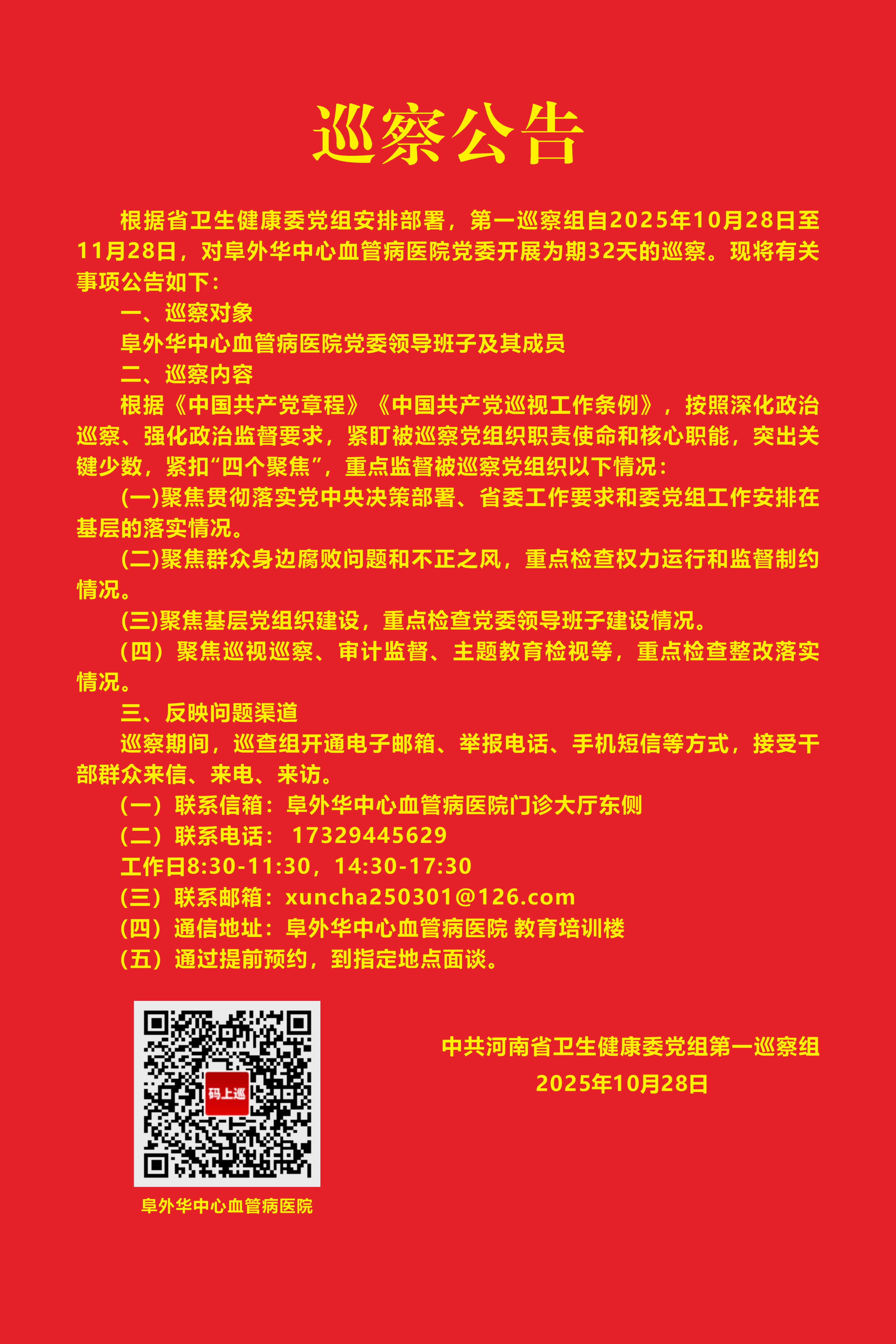 巡察公告

根据省卫生健康委党组安排部署，第一巡察组自2025年10月28日至11月28日，对阜外华中心血管病医院党委开展为期32天的巡察。现将有关事项公告如下：

一、巡察对象

阜外华中心血管病医院党委领导班子及其成员

二、巡察内容

根据《中国共产党章程》《中国共产党巡视工作条例》，按照深化政治巡察、强化政治监督要求，紧盯被巡察党组织职责使命和核心职能，突出关键少数，紧扣“四个聚焦”，重点监督被巡察党组织以下情况：

(一)聚焦贯彻落实党中央决策部署、省委工作要求和委党组工作安排在基层的落实情况。

(二)聚焦群众身边腐败问题和不正之风，重点检查权力运行和监督制约情况。

(三)聚焦基层党组织建设，重点检查党委领导班子建设情况。

（四）聚焦巡视巡察、审计监督、主题教育检视等，重点检查整改落实情况。

三、反映问题渠道

巡察期间，巡查组开通电子邮箱、举报电话、手机短信等方式，接受干部群众来信、来电、来访。

（一）联系信箱：阜外华中心血管病医院门诊大厅东侧

（二）联系电话： 17329445629

工作日8:30-11:30，14:30-17:30

（三）联系邮箱：xuncha250301@126.com

（四）通信地址：阜外华中心血管病医院 教育培训楼

（五）通过提前预约，到指定地点面谈。

码上巡

阜外华中心血管病医院

中共河南省卫生健康委党组第一巡察组

2025年10月28日